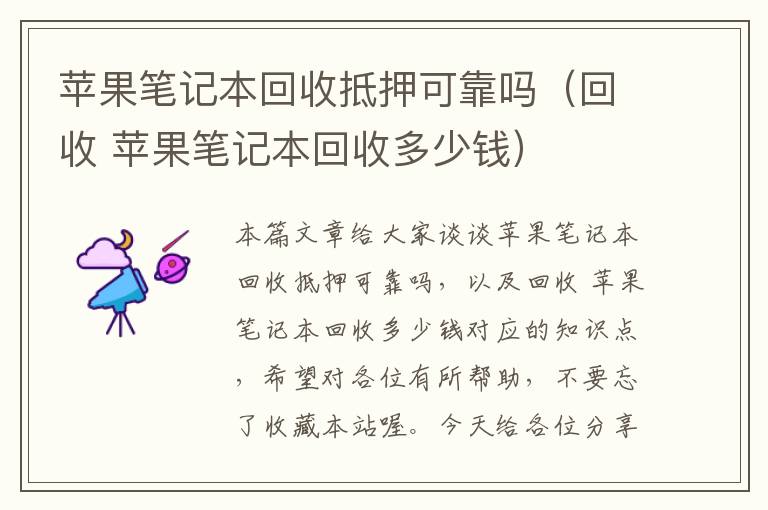 苹果笔记本回收抵押可靠吗（回收 苹果笔记本回收多少钱）

本篇文章给大家谈谈苹果笔记本回收抵押可靠吗，以及回收 苹果笔记本回收多少钱对应的知识点，希望对各位有所帮助，不要忘了收藏本站喔。今天给各位分享